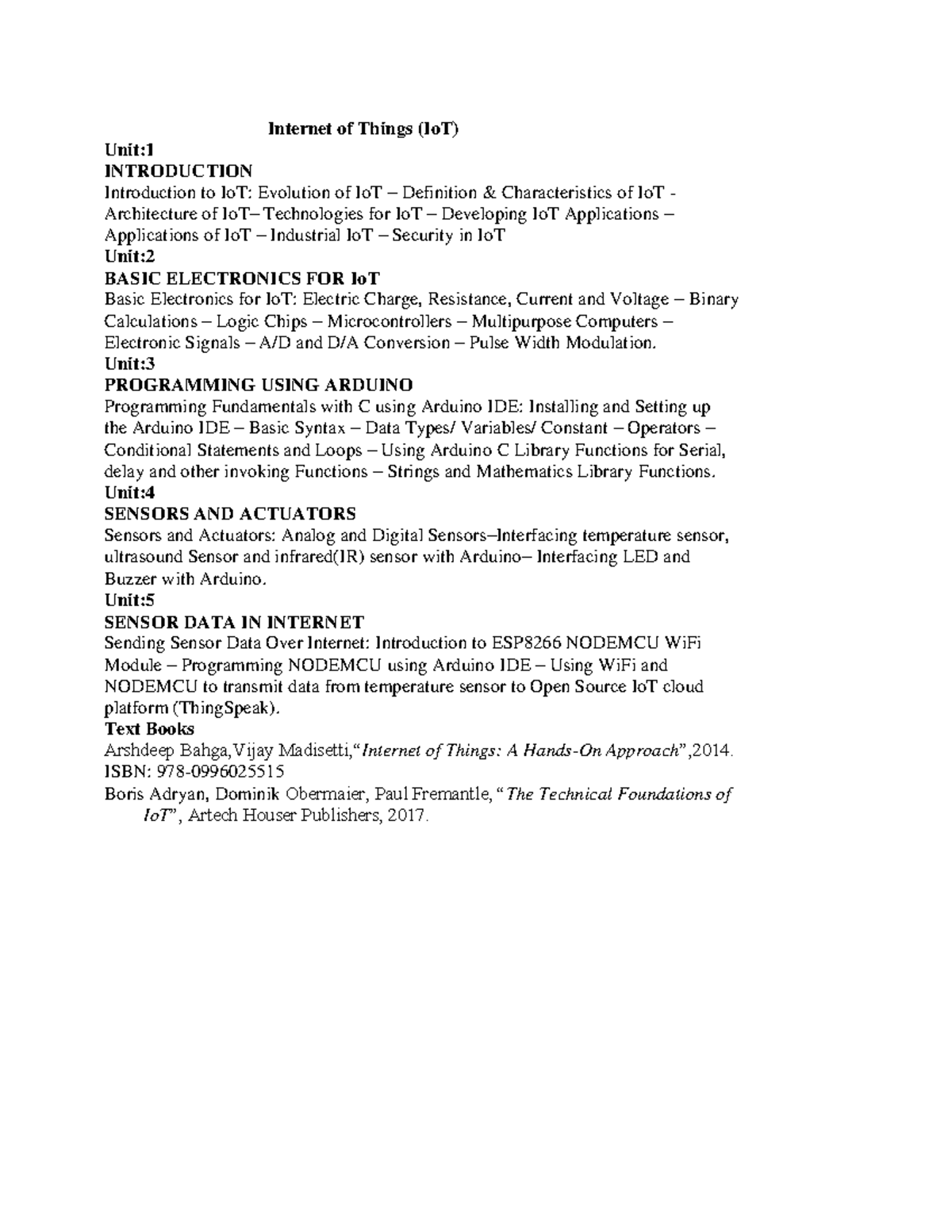 Internet of Things (IoT)

Unit:1

INTRODUCTION

Introduction to IoT: Evolution of IoT – Definition & Characteristics of IoT - Architecture of IoT– Technologies for IoT – Developing IoT Applications – Applications of IoT – Industrial IoT – Security in IoT

Unit:2

BASIC ELECTRONICS FOR IoT

Basic Electronics for IoT: Electric Charge, Resistance, Current and Voltage – Binary Calculations – Logic Chips – Microcontrollers – Multipurpose Computers – Electronic Signals – A/D and D/A Conversion – Pulse Width Modulation.

Unit:3

PROGRAMMING USING ARDUINO

Programming Fundamentals with C using Arduino IDE: Installing and Setting up the Arduino IDE – Basic Syntax – Data Types/ Variables/ Constant – Operators – Conditional Statements and Loops – Using Arduino C Library Functions for Serial, delay and other invoking Functions – Strings and Mathematics Library Functions.

Unit:4

SENSORS AND ACTUATORS

Sensors and Actuators: Analog and Digital Sensors–Interfacing temperature sensor, ultrasound Sensor and infrared(IR) sensor with Arduino– Interfacing LED and Buzzer with Arduino.

Unit:5

SENSOR DATA IN INTERNET

Sending Sensor Data Over Internet: Introduction to ESP8266 NODEMCU WiFi Module – Programming NODEMCU using Arduino IDE – Using WiFi and NODEMCU to transmit data from temperature sensor to Open Source IoT cloud platform (ThingSpeak).

Text Books

Arshdeep Bahga,Vijay Madisetti,"Internet of Things: A Hands-On Approach",2014. ISBN: 978-0996025515

Boris Adryan, Dominik Obermaier, Paul Fremantle, "The Technical Foundations of IoT", Artech Houser Publishers, 2017.